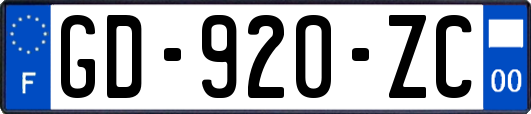 F
GD-920-ZC
00